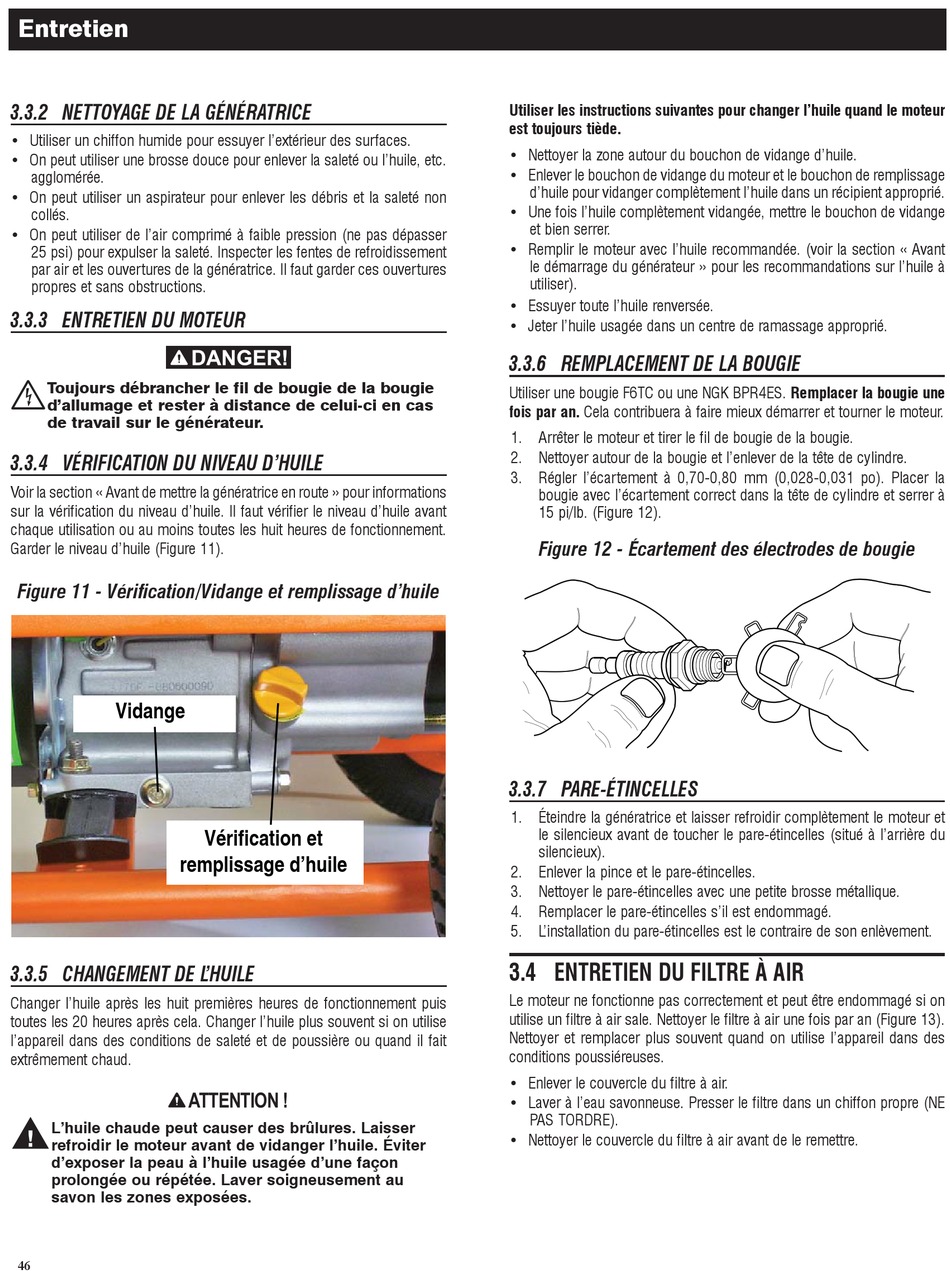 Entretien

3.3.2 NETTOYAGE DE LA GÉNÉRATRICE

• Utiliser un chiffon humide pour essuyer l'extérieur des surfaces.
• On peut utiliser une brosse douce pour enlever la saleté ou l'huile, etc. agglomérée.
• On peut utiliser un aspirateur pour enlever les débris et la saleté non collés.
• On peut utiliser de l'air comprimé à faible pression (ne pas dépasser 25 psi) pour expulser la saleté. Inspecter les fentes de refroidissement par air et les ouvertures de la génératrice. Il faut garder ces ouvertures propres et sans obstructions.

3.3.3 ENTRETIEN DU MOTEUR

DANGER!

Toujours débrancher le fil de bougie de la bougie d'allumage et rester à distance de celui-ci en cas de travail sur le générateur.

3.3.4 VÉRIFICATION DU NIVEAU D'HUILE

Voir la section « Avant de mettre la génératrice en route » pour informations sur la vérification du niveau d'huile. Il faut vérifier le niveau d'huile avant chaque utilisation ou au moins toutes les huit heures de fonctionnement. Garder le niveau d'huile (Figure 11).

Figure 11 - Vérification/Vidange et remplissage d'huile

Vidange

Vérification et remplissage d'huile

3.3.5 CHANGEMENT DE L'HUILE

Changer l'huile après les huit premières heures de fonctionnement puis toutes les 20 heures après cela. Changer l'huile plus souvent si on utilise l'appareil dans des conditions de saleté et de poussière ou quand il fait extrêmement chaud.

ATTENTION !

L'huile chaude peut causer des brûlures. Laisser refroidir le moteur avant de vidanger l'huile. Éviter d'exposer la peau à l'huile usagée d'une façon prolongée ou répétée. Laver soigneusement au savon les zones exposées.

Utiliser les instructions suivantes pour changer l'huile quand le moteur est toujours tiède.

• Nettoyer la zone autour du bouchon de vidange d'huile.
• Enlever le bouchon de vidange du moteur et le bouchon de remplissage d'huile pour vidanger complètement l'huile dans un récipient approprié.
• Une fois l'huile complètement vidangée, mettre le bouchon de vidange et bien serrer.
• Remplir le moteur avec l'huile recommandée. (voir la section « Avant le démarrage du générateur » pour les recommandations sur l'huile à utiliser).
• Essuyer toute l'huile renversée.
• Jeter l'huile usagée dans un centre de ramassage approprié.

3.3.6 REMPLACEMENT DE LA BOUGIE

Utiliser une bougie F6TC ou une NGK BPR4ES. Remplacer la bougie une fois par an. Cela contribuera à faire mieux démarrer et tourner le moteur.

1. Arrêter le moteur et tirer le fil de bougie de la bougie.
2. Nettoyer autour de la bougie et l'enlever de la tête de cylindre.
3. Régler l'écartement à 0,70-0,80 mm (0,028-0,031 po). Placer la bougie avec l'écartement correct dans la tête de cylindre et serrer à 15 pi/lb. (Figure 12).

Figure 12 - Écartement des électrodes de bougie

3.3.7 PARE-ÉTINCELLES

1. Éteindre la génératrice et laisser refroidir complètement le moteur et le silencieux avant de toucher le pare-étincelles (situé à l'arrière du silencieux).
2. Enlever la pince et le pare-étincelles.
3. Nettoyer le pare-étincelles avec une petite brosse métallique.
4. Remplacer le pare-étincelles s'il est endommagé.
5. L'installation du pare-étincelles est le contraire de son enlèvement.

3.4 ENTRETIEN DU FILTRE À AIR

Le moteur ne fonctionne pas correctement et peut être endommagé si on utilise un filtre à air sale. Nettoyer le filtre à air une fois par an (Figure 13). Nettoyer et remplacer plus souvent quand on utilise l'appareil dans des conditions poussiéreuses.

• Enlever le couvercle du filtre à air.
• Laver à l'eau savonneuse. Presser le filtre dans un chiffon propre (NE PAS TORDRE).
• Nettoyer le couvercle du filtre à air avant de le remettre.

46